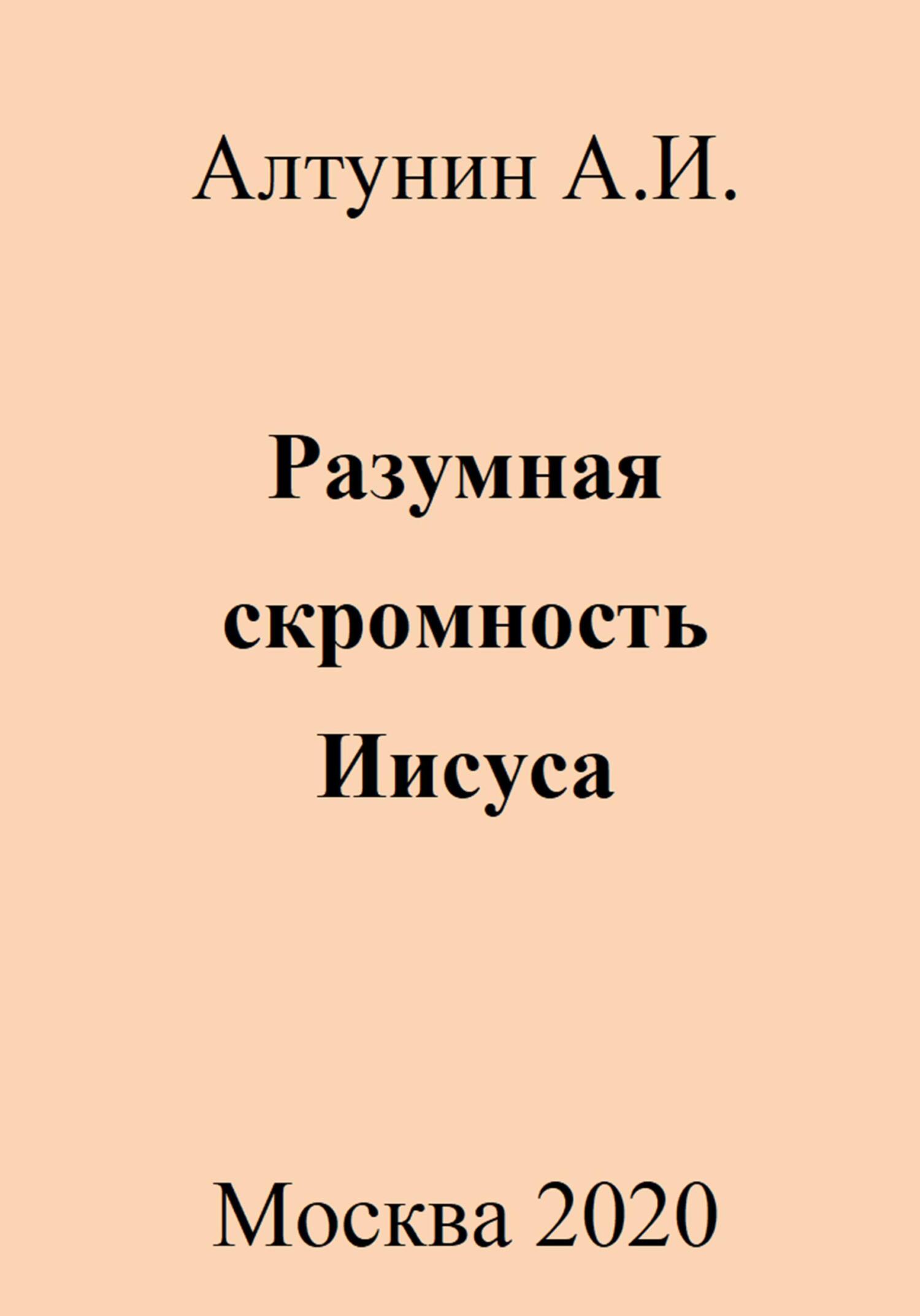 Алтунин А.И.

Разумная скромность Иисуса

Москва 2020